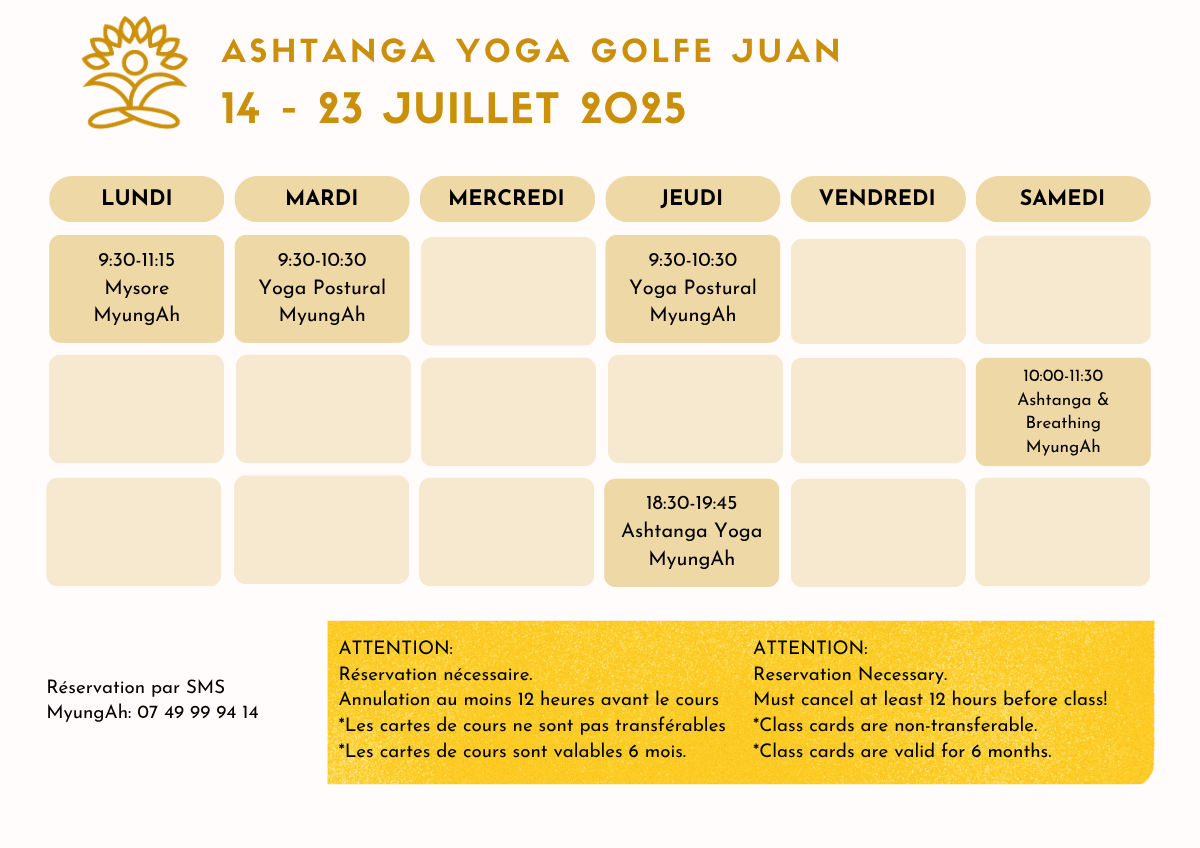 ASHTANGA YOGA GOLFE JUAN
14 - 23 JUILLET 2025

| LUNDI | MARDI | MERCREDI | JEUDI | VENDREDI | SAMEDI |
|---|---|---|---|---|---|
| 9:30-11:15 Mysore MyungAh | 9:30-10:30 Yoga Postural MyungAh | | 9:30-10:30 Yoga Postural MyungAh | | |
| | | | | | 10:00-11:30 Ashtanga & Breathing MyungAh |
| | | | 18:30-19:45 Ashtanga Yoga MyungAh | | |

Réservation par SMS
MyungAh: 07 49 99 94 14

ATTENTION:
Réservation nécessaire.
Annulation au moins 12 heures avant le cours
*Les cartes de cours ne sont pas transférables
*Les cartes de cours sont valables 6 mois.

ATTENTION:
Reservation Necessary.
Must cancel at least 12 hours before class!
*Class cards are non-transferable.
*Class cards are valid for 6 months.